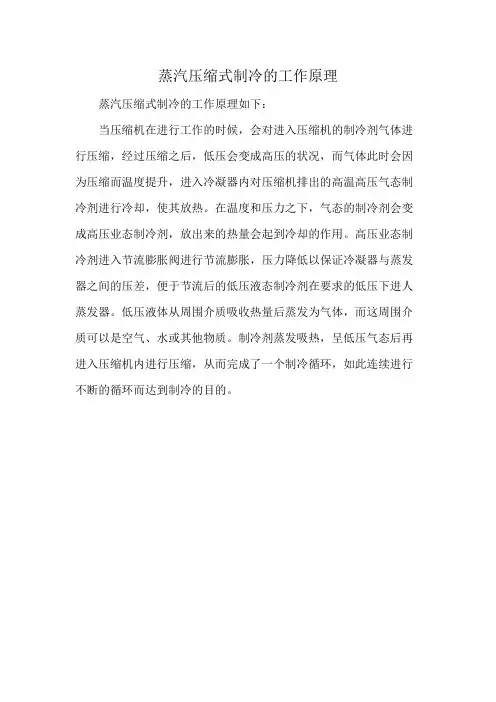 蒸汽压缩式制冷的工作原理

蒸汽压缩式制冷的工作原理如下：

当压缩机在进行工作的时候，会对进入压缩机的制冷剂气体进行压缩，经过压缩之后，低压会变成高压的状况，而气体此时会因为压缩而温度提升，进入冷凝器内对压缩机排出的高温高压气态制冷剂进行冷却，使其放热。在温度和压力之下，气态的制冷剂会变成高压业态制冷剂，放出来的热量会起到冷却的作用。高压业态制冷剂进入节流膨胀阀进行节流膨胀，压力降低以保证冷凝器与蒸发器之间的压差，便于节流后的低压液态制冷剂在要求的低压下进人蒸发器。低压液体从周围介质吸收热量后蒸发为气体，而这周围介质可以是空气、水或其他物质。制冷剂蒸发吸热，呈低压气态后再进入压缩机内进行压缩，从而完成了一个制冷循环，如此连续进行不断的循环而达到制冷的目的。